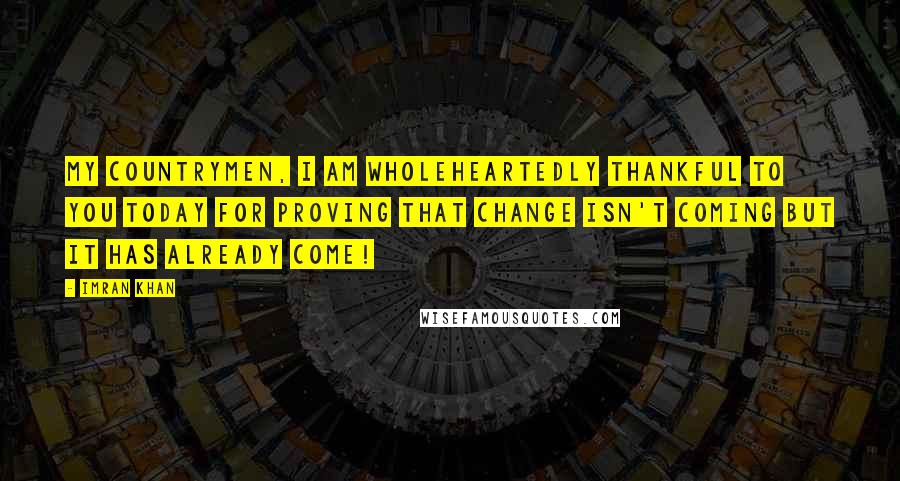 MY COUNTRYMEN, I AM WHOLEHEARTEDLY THANKFUL TO YOU TODAY FOR PROVING THAT CHANGE ISN'T COMING BUT IT HAS ALREADY COME!

- IMRAN KHAN

WISEFAMOUSQUOTES.COM